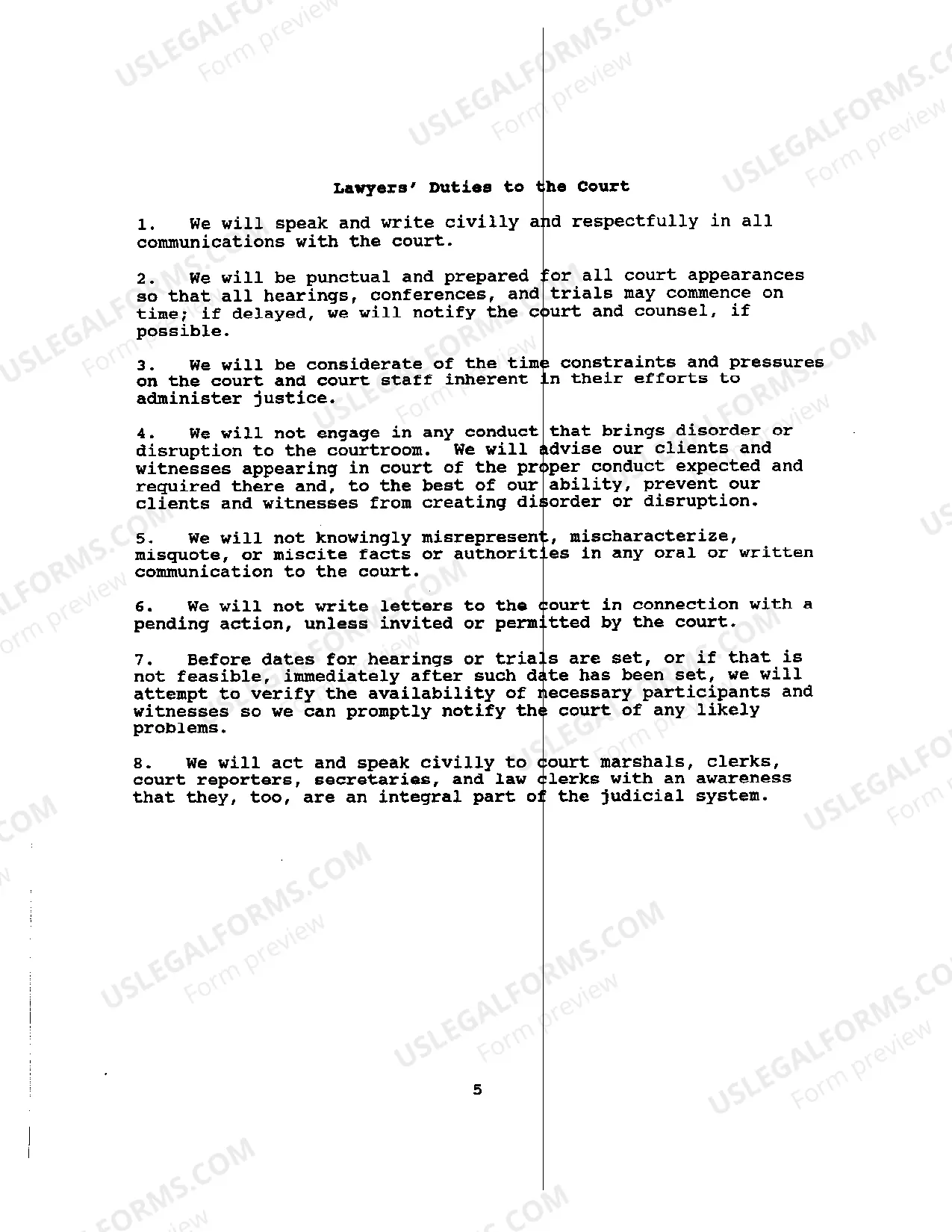 Lawyers' Duties to the Court

1. We will speak and write civilly and respectfully in all communications with the court.

2. We will be punctual and prepared for all court appearances so that all hearings, conferences, and trials may commence on time; if delayed, we will notify the court and counsel, if possible.

3. We will be considerate of the time constraints and pressures on the court and court staff inherent in their efforts to administer justice.

4. We will not engage in any conduct that brings disorder or disruption to the courtroom. We will advise our clients and witnesses appearing in court of the proper conduct expected and required there and, to the best of our ability, prevent our clients and witnesses from creating disorder or disruption.

5. We will not knowingly misrepresent, mischaracterize, misquote, or miscite facts or authorities in any oral or written communication to the court.

6. We will not write letters to the court in connection with a pending action, unless invited or permitted by the court.

7. Before dates for hearings or trials are set, or if that is not feasible, immediately after such date has been set, we will attempt to verify the availability of necessary participants and witnesses so we can promptly notify the court of any likely problems.

8. We will act and speak civilly to court marshals, clerks, court reporters, secretaries, and law clerks with an awareness that they, too, are an integral part of the judicial system.

5

USLEGALFORMS.COM
Form preview